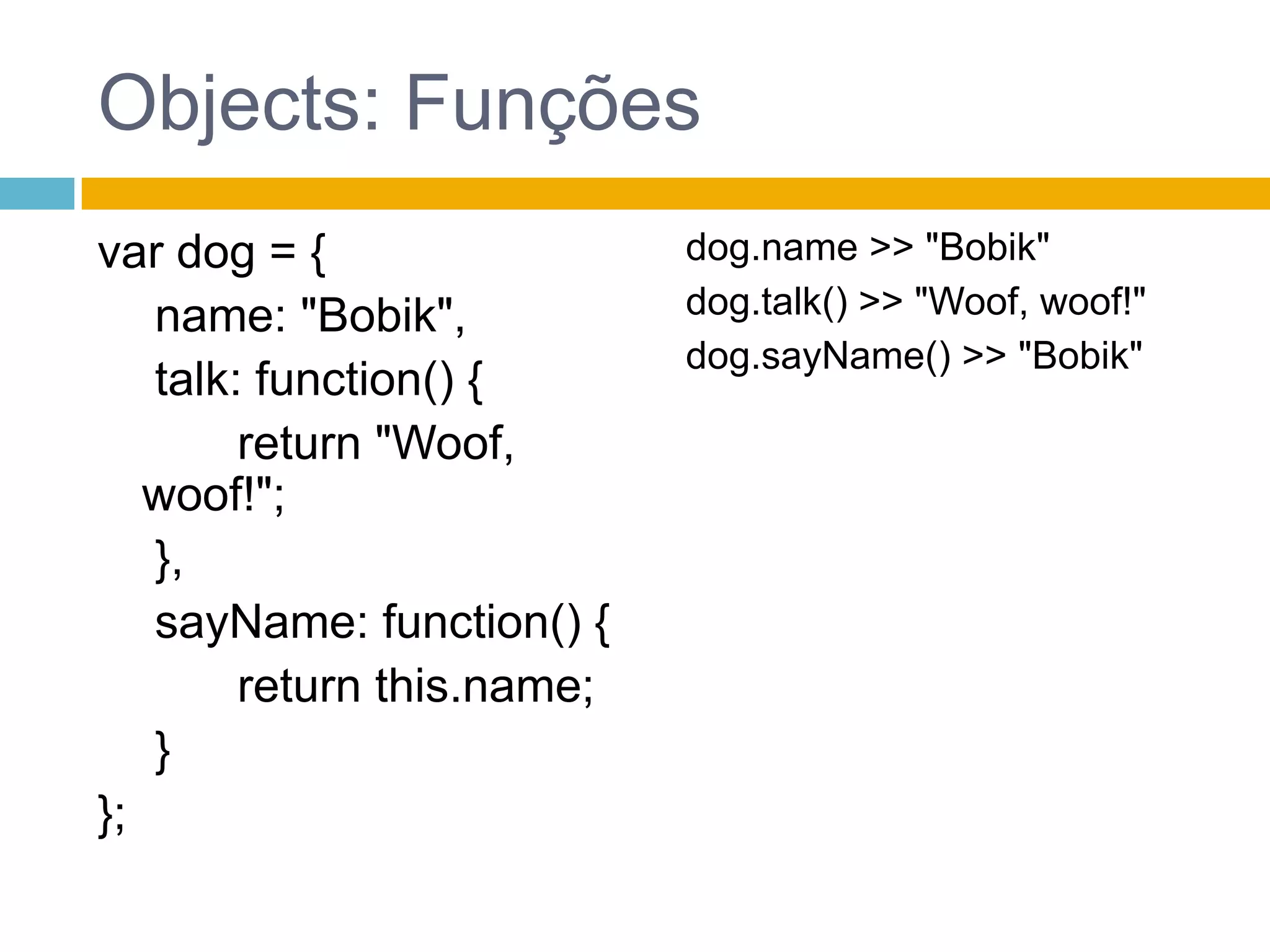 Objects: Funções

var dog = {
name: "Bobik",
talk: function() {
return "Woof, woof!";
},
sayName: function() {
return this.name;
}
};

dog.name >> "Bobik"
dog.talk() >> "Woof, woof!"
dog.sayName() >> "Bobik"